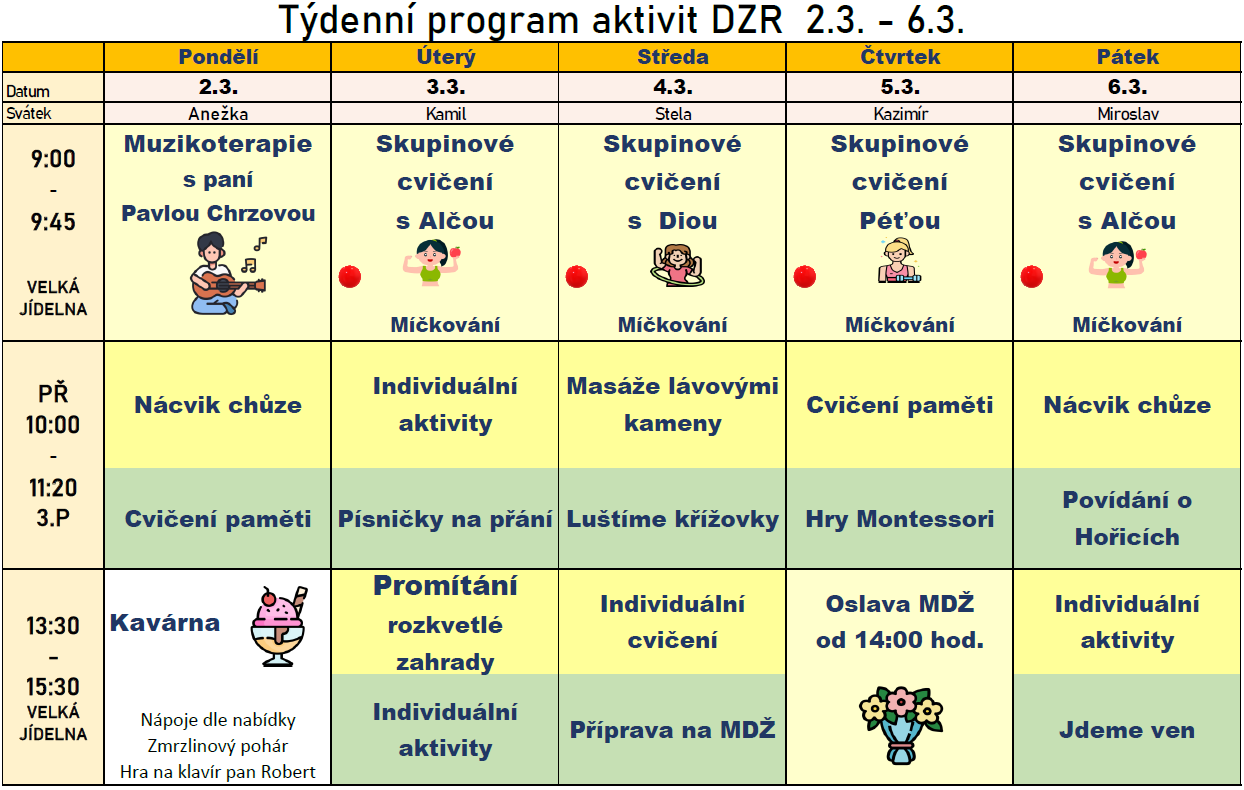 Týdenní program aktivit DZR 2.3. - 6.3.

|  | Pondělí | Úterý | Středa | Čtvrtek | Pátek |
|---|---|---|---|---|---|
| Datum | 2.3. | 3.3. | 4.3. | 5.3. | 6.3. |
| Svátek | Anežka | Kamil | Stela | Kazimír | Miroslav |
| 9:00 - 9:45 VELKÁ JÍDELNA | Muzikoterapie s paní Pavlou Chrzovou | Skupinové cvičení s Alčou Míčkování | Skupinové cvičení s Diou Míčkování | Skupinové cvičení Péťou Míčkování | Skupinové cvičení s Alčou Míčkování |
| PŘ 10:00 - 11:20 3.P | Nácvik chůze | Individuální aktivity | Masáže lávovými kameny | Cvičení paměti | Nácvik chůze |
|  | Cvičení paměti | Písničky na přání | Luštíme křížovky | Hry Montessori | Povídání o Hořicích |
| 13:30 - 15:30 VELKÁ JÍDELNA | Kavárna Nápoje dle nabídky Zmrzlinový pohár Hra na klavír pan Robert | Promítání rozkvetlé zahrady | Individuální cvičení | Oslava MDŽ od 14:00 hod. | Individuální aktivity |
|  |  | Individuální aktivity | Příprava na MDŽ |  | Jdeme ven |